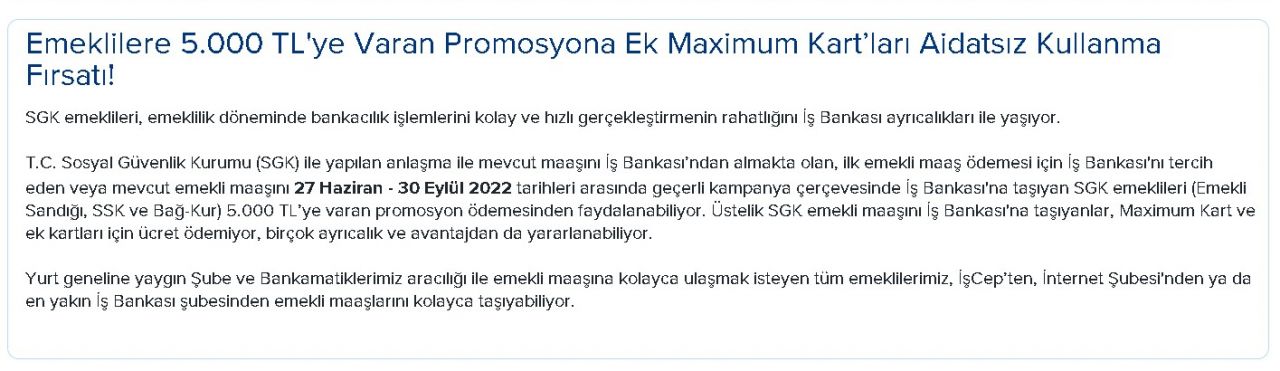 Emeklilere 5.000 TL'ye Varan Promosyona Ek Maximum Kart'ları Aidatsız Kullanma Fırsatı!

SGK emeklileri, emeklilik döneminde bankacılık işlemlerini kolay ve hızlı gerçekleştirmenin rahatlığını İş Bankası ayrıcalıkları ile yaşıyor.

T.C. Sosyal Güvenlik Kurumu (SGK) ile yapılan anlaşma ile mevcut maaşını İş Bankası'ndan almakta olan, ilk emekli maaş ödemesi için İş Bankası'nı tercih eden veya mevcut emekli maaşını 27 Haziran - 30 Eylül 2022 tarihleri arasında geçerli kampanya çerçevesinde İş Bankası'na taşıyan SGK emeklileri (Emekli Sandığı, SSK ve Bağ-Kur) 5.000 TL'ye varan promosyon ödemesinden faydalanabiliyor. Üstelik SGK emekli maaşını İş Bankası'na taşıyanlar, Maximum Kart ve ek kartları için ücret ödemiyor, birçok ayrıcalık ve avantajdan da yararlanabiliyor.

Yurt geneline yaygın Şube ve Bankamatiklerimiz aracılığı ile emekli maaşına kolayca ulaşmak isteyen tüm emeklilerimiz, İşCep'ten, İnternet Şubesi'nden ya da en yakın İş Bankası şubesinden emekli maaşlarını kolayca taşıyabiliyor.